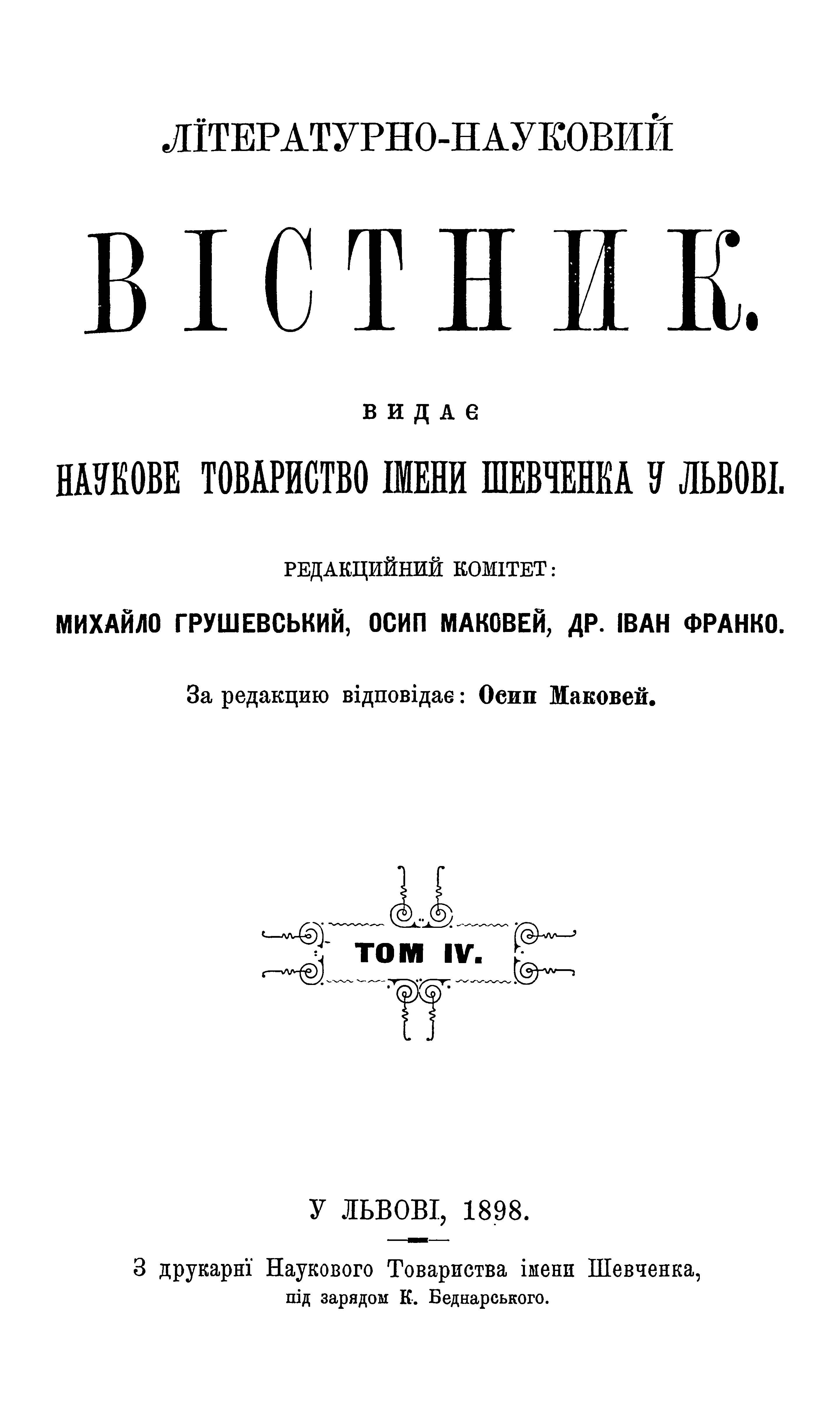 ЛЇТЕРАТУРНО-НАУКОВИЙ

ВІСТНИК.

ВИДАЄ

НАУКОВЕ ТОВАРИСТВО ІМЕНИ ШЕВЧЕНКА У ЛЬВОВІ.

РЕДАКЦИЙНИЙ КОМІТЕТ:

МИХАЙЛО ГРУШЕВСЬКИЙ, ОСИП МАКОВЕЙ, ДР. ІВАН ФРАНКО.

За редакцию відповідає: Осип Маковей.

ТОМ IV.

У ЛЬВОВІ, 1898.

З друкарнї Наукового Товариства імени Шевченка, під зарядом К. Беднарського.